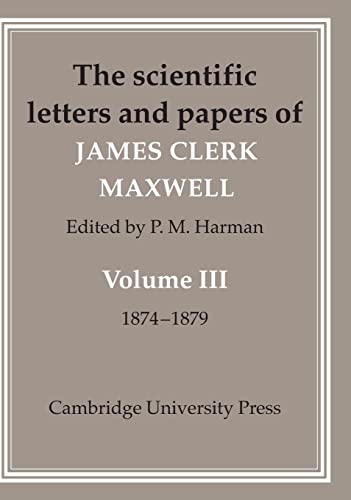 The scientific letters and papers of
JAMES CLERK MAXWELL

Edited by P. M. Harman

Volume III

1874–1879

Cambridge University Press